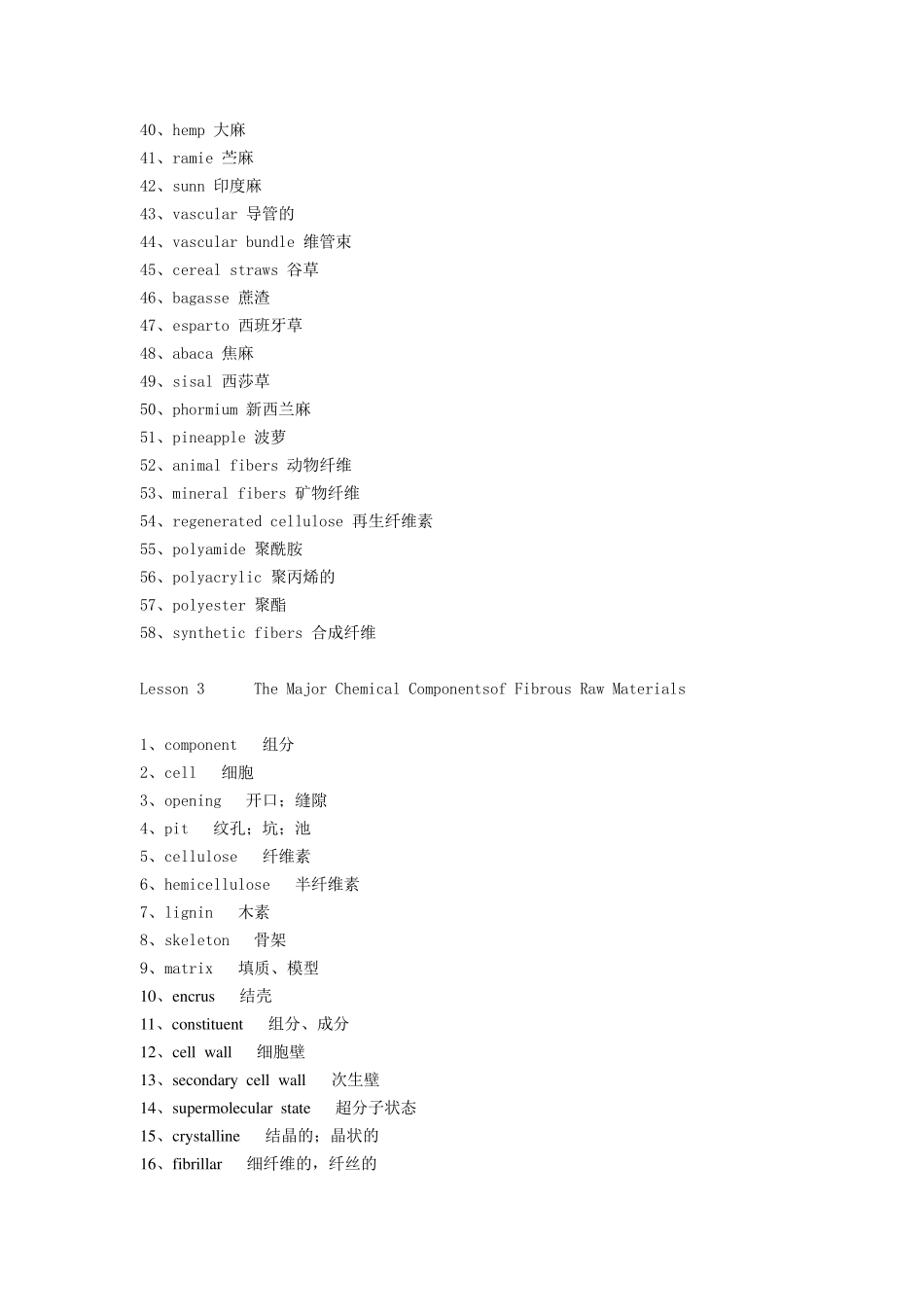 40、hemp 大麻
41、ramie 苎麻
42、sunn 印度麻
43、vascular 导管的
44、vascular bundle 维管束
45、cereal straws 谷草
46、bagasse 蔗渣
47、esparto 西班牙草
48、abaca 焦麻
49、sisal 西莎草
50、phormium 新西兰麻
51、pineapple 波萝
52、animal fibers 动物纤维
53、mineral fibers 矿物纤维
54、regenerated cellulose 再生纤维素
55、polyamide 聚酰胺
56、polyacrylic 聚丙烯的
57、polyester 聚酯
58、synthetic fibers 合成纤维

Lesson 3 The Major Chemical Componentsof Fibrous Raw Materials

1、component 组分
2、cell 细胞
3、opening 开口；缝隙
4、pit 纹孔；坑；池
5、cellulose 纤维素
6、hemicellulose 半纤维素
7、lignin 木素
8、skeleton 骨架
9、matrix 填质、模型
10、encrus 结壳
11、constituent 组分、成分
12、cell wall 细胞壁
13、secondary cell wall 次生壁
14、supermolecular state 超分子状态
15、crystalline 结晶的；晶状的
16、fibrillar 细纤维的，纤丝的